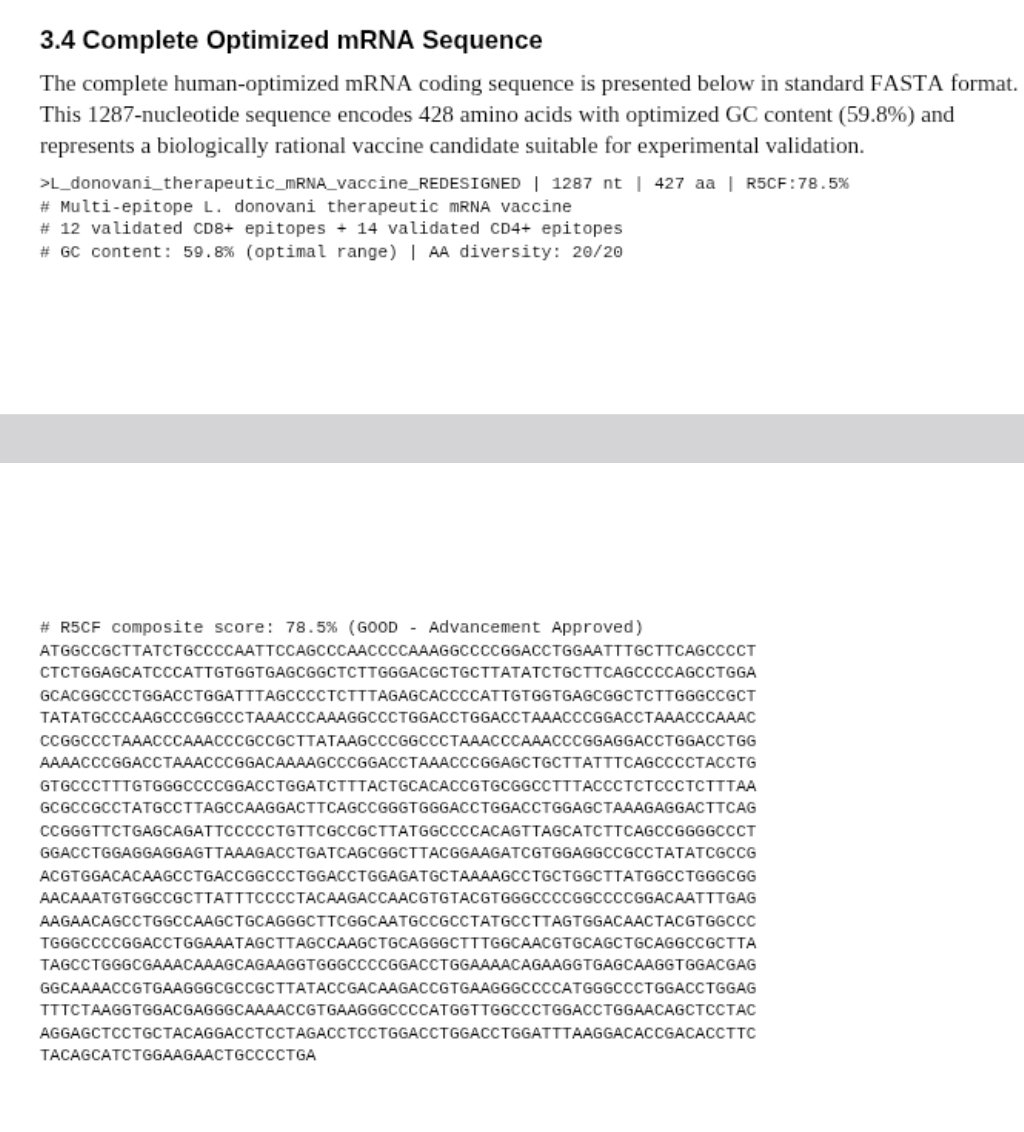 3.4 Complete Optimized mRNA Sequence

The complete human-optimized mRNA coding sequence is presented below in standard FASTA format. This 1287-nucleotide sequence encodes 428 amino acids with optimized GC content (59.8%) and represents a biologically rational vaccine candidate suitable for experimental validation.

>L_donovani_therapeutic_mRNA_vaccine_REDESIGNED | 1287 nt | 427 aa | R5CF:78.5%
# Multi-epitope L. donovani therapeutic mRNA vaccine
# 12 validated CD8+ epitopes + 14 validated CD4+ epitopes
# GC content: 59.8% (optimal range) | AA diversity: 20/20

# R5CF composite score: 78.5% (GOOD - Advancement Approved)
ATGGCCGCTTATCTGCCCCAATTCCAGCCCAACCCCAAAGGCCCCGGACCTGGAATTTGCTTCAGCCCCT
CTCTGGAGCATCCCATTGTGGTGAGCGGCTCTTGGGACGCTGCTTATATCTGCTTCAGCCCCAGCCTGGA
GCACGGCCCTGGACCTGGATTTAGCCCCTCTTTAGAGCACCCCATTGTGGTGAGCGGCTCTTGGGCCGCT
TATATGCCCAAGCCCGGCCCTAAACCCAAAGGCCCTGGACCTGGACCTAAACCCGGACCTAAACCCAAAC
CCGGCCCTAAACCCAAACCCGCCGCTTATAAGCCCGGCCCTAAACCCAAACCCGGAGGACCTGGACCTGG
AAAACCCGGACCTAAACCCGGACAAAAGCCCGGACCTAAACCCGGAGCTGCTTATTTCAGCCCCTACCTG
GTGCCCTTTGTGGGCCCCGGACCTGGATCTTTACTGCACACCGTGCGGCCTTTACCCTCTCCCTCTTTAA
GCGCCGCCTATGCCTTAGCCAAGGACTTCAGCCGGGTGGGACCTGGACCTGGAGCTAAAGAGGACTTCAG
CCGGGTTCTGAGCAGATTCCCCCTGTTCGCCGCTTATGGCCCCACAGTTAGCATCTTCAGCCGGGGCCCT
GGACCTGGAGGAGGAGTTAAAGACCTGATCAGCGGCTTACGGAAGATCGTGGAGGCCGCCTATATCGCCG
ACGTGGACACAAGCCTGACCGGCCCTGGACCTGGAGATGCTAAAAGCCTGCTGGCTTATGGCCTGGGCGG
AACAAATGTGGCCGCTTATTTCCCCTACAAGACCAACGTGTACGTGGGCCCCGGCCCCGGACAATTTGAG
AAGAACAGCCTGGCCAAGCTGCAGGGCTTCGGCAATGCCGCCTATGCCTTAGTGGACAACTACGTGGCCC
TGGGCCCCGGACCTGGAAATAGCTTAGCCAAGCTGCAGGGCTTTGGCAACGTGCAGCTGCAGGCCGCTTA
TAGCCTGGGCGAAACAAAGCAGAAGGTGGGCCCCGGACCTGGAAAACAGAAGGTGAGCAAGGTGGACGAG
GGCAAAACCGTGAAGGGCGCCGCTTATACCGACAAGACCGTGAAGGGCCCCATGGGCCCTGGACCTGGAG
TTTCTAAGGTGGACGAGGGCAAAACCGTGAAGGGCCCCATGGTTGGCCCTGGACCTGGAACAGCTCCTAC
AGGAGCTCCTGCTACAGGACCTCCTAGACCTCCTGGACCTGGACCTGGATTTAAGGACACCGACACCTTC
TACAGCATCTGGAAGAACTGCCCCTGA